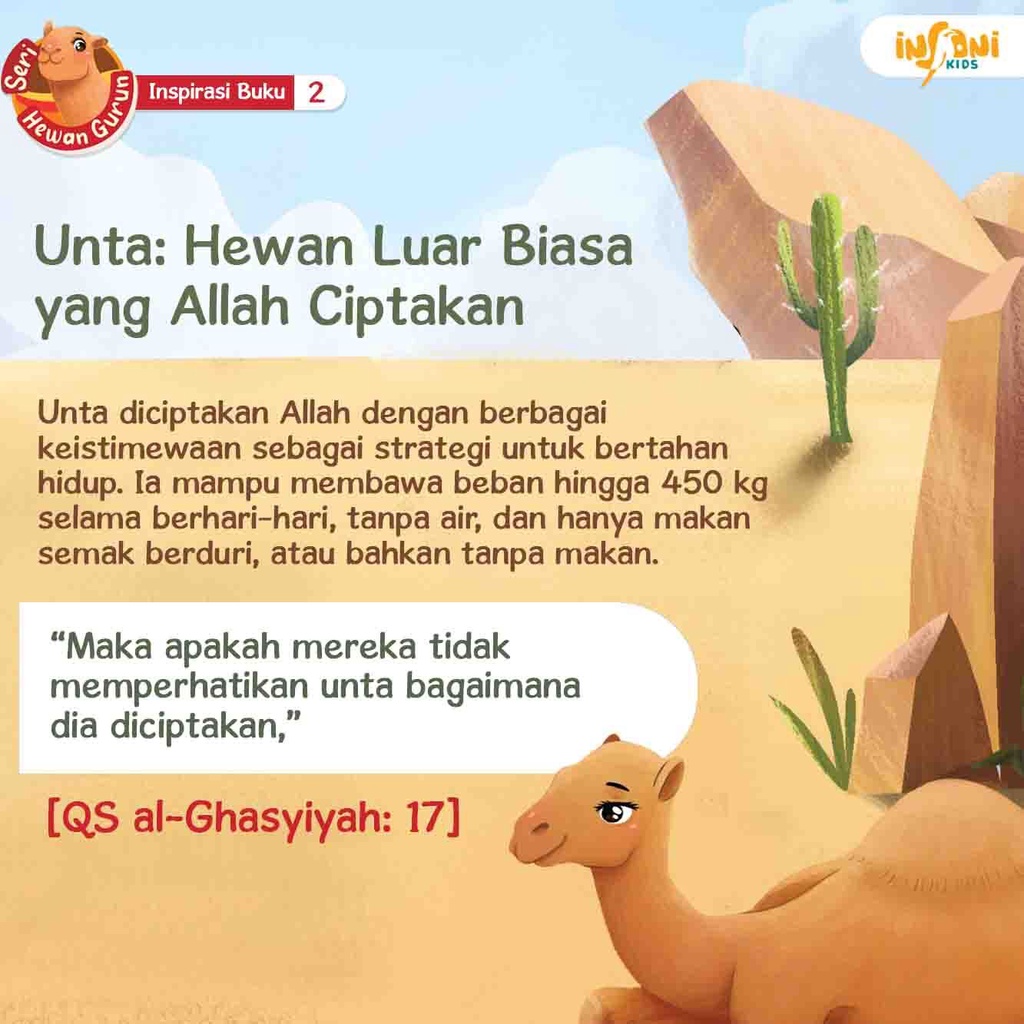 Seri Hewan Gurun

Inspirasi Buku 2

INSANI KIDS

Unta: Hewan Luar Biasa yang Allah Ciptakan

Unta diciptakan Allah dengan berbagai keistimewaan sebagai strategi untuk bertahan hidup. Ia mampu membawa beban hingga 450 kg selama berhari-hari, tanpa air, dan hanya makan semak berduri, atau bahkan tanpa makan.

“Maka apakah mereka tidak memperhatikan unta bagaimana dia diciptakan,”

[QS al-Ghasyiyah: 17]